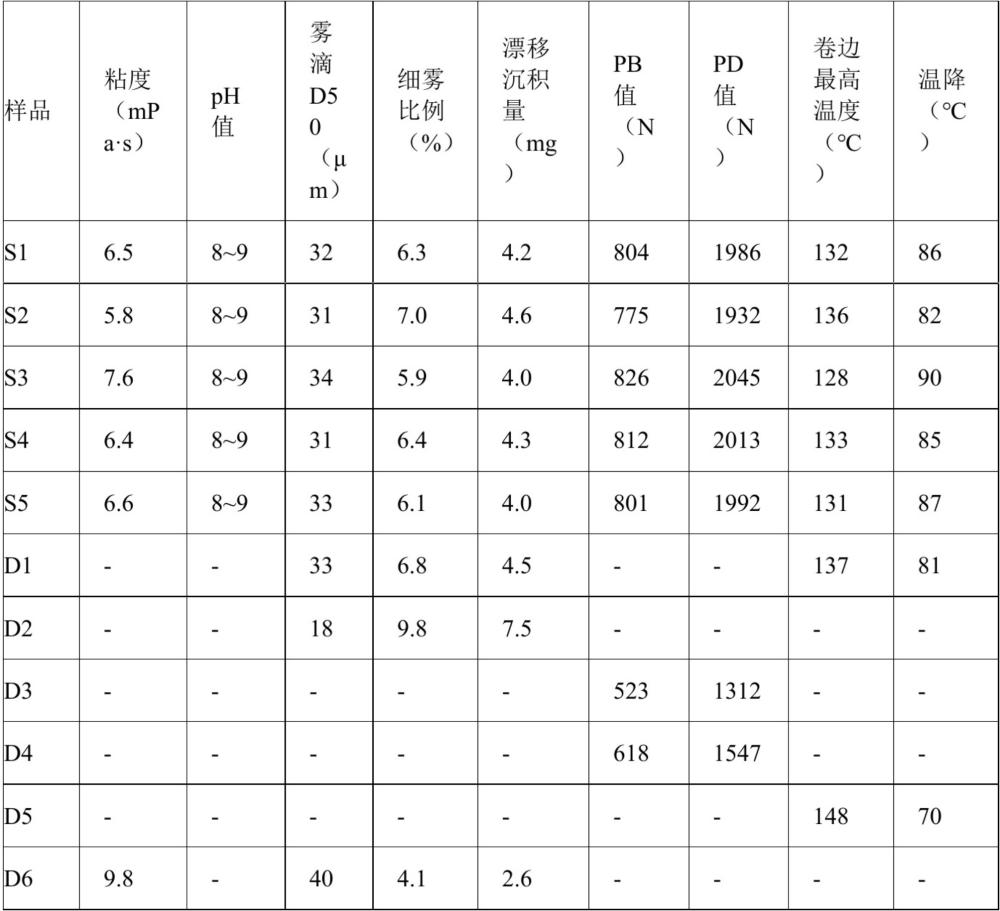 | 样品 | 粘度（mPa·s） | pH值 | 雾滴D50（μm） | 细雾比例（%） | 漂移沉积量（mg） | PB值（N） | PD值（N） | 卷边最高温度（°C） | 温降（°C） |
|---|---|---|---|---|---|---|---|---|---|
| S1 | 6.5 | 8~9 | 32 | 6.3 | 4.2 | 804 | 1986 | 132 | 86 |
| S2 | 5.8 | 8~9 | 31 | 7.0 | 4.6 | 775 | 1932 | 136 | 82 |
| S3 | 7.6 | 8~9 | 34 | 5.9 | 4.0 | 826 | 2045 | 128 | 90 |
| S4 | 6.4 | 8~9 | 31 | 6.4 | 4.3 | 812 | 2013 | 133 | 85 |
| S5 | 6.6 | 8~9 | 33 | 6.1 | 4.0 | 801 | 1992 | 131 | 87 |
| D1 | - | - | 33 | 6.8 | 4.5 | - | - | 137 | 81 |
| D2 | - | - | 18 | 9.8 | 7.5 | - | - | - | - |
| D3 | - | - | - | - | - | 523 | 1312 | - | - |
| D4 | - | - | - | - | - | 618 | 1547 | - | - |
| D5 | - | - | - | - | - | - | - | 148 | 70 |
| D6 | 9.8 | - | 40 | 4.1 | 2.6 | - | - | - | - |